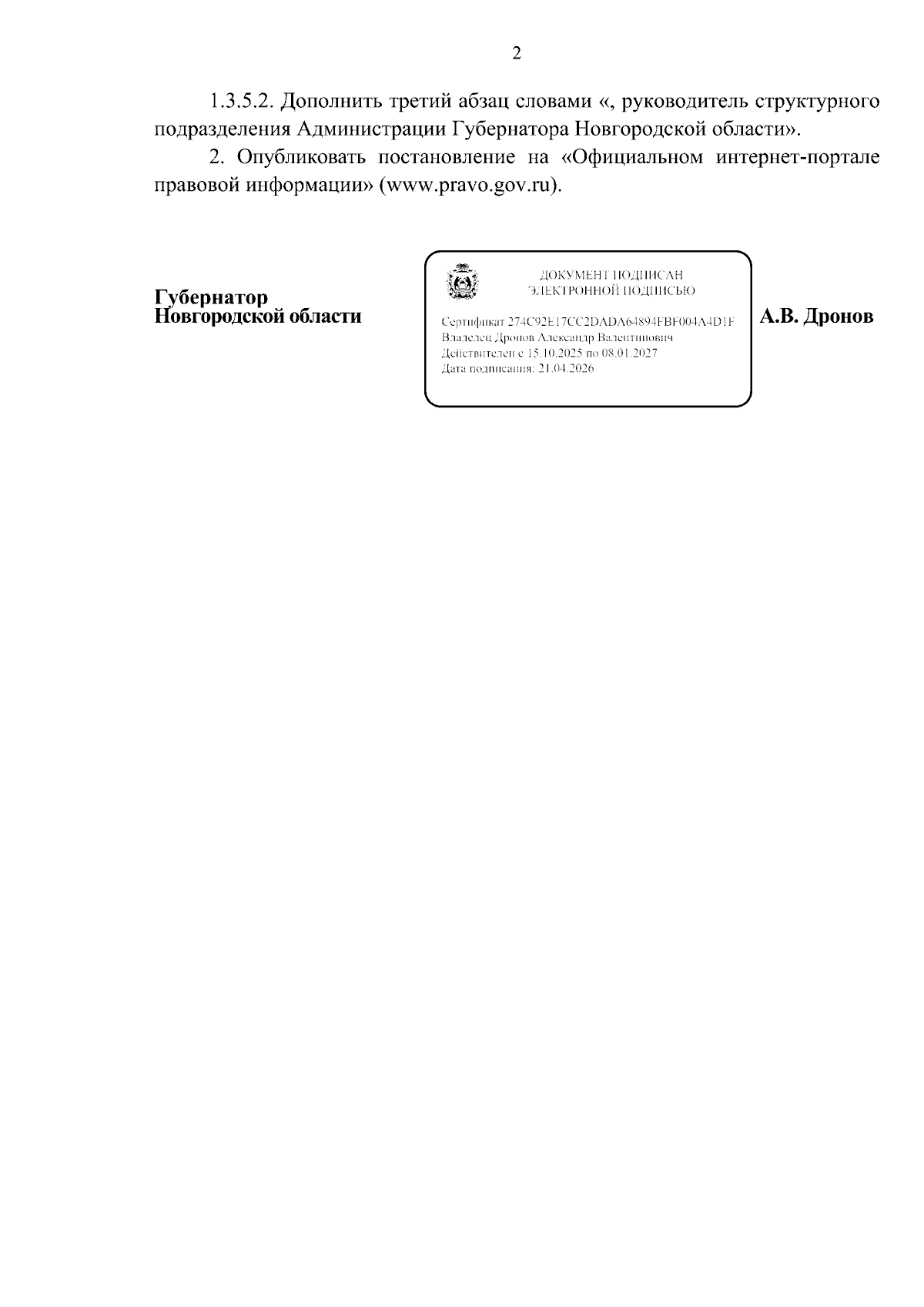 2

1.3.5.2. Дополнить третий абзац словами «, руководитель структурного подразделения Администрации Губернатора Новгородской области».

2. Опубликовать постановление на «Официальном интернет-портале правовой информации» (www.pravo.gov.ru).

Губернатор
Новгородской области

ДОКУМЕНТ ПОДПИСАН
ЭЛЕКТРОННОЙ ПОДПИСЬЮ

Сертификат 274C92E17CC2DADA64894FBF004A4D1F
Владелец Дронов Александр Валентинович
Действителен с 15.10.2025 по 08.01.2027
Дата подписания: 21.04.2026

А.В. Дронов